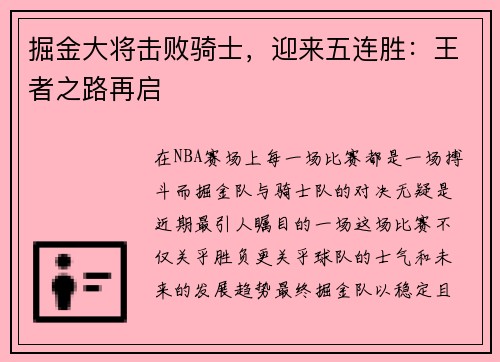 掘金大将击败骑士，迎来五连胜：王者之路再启

在NBA赛场上每一场比赛都是一场搏斗而掘金队与骑士队的对决无疑是近期最引人瞩目的一场这场比赛不仅关乎胜负更关乎球队的士气和未来的发展趋势最终掘金队以稳定且